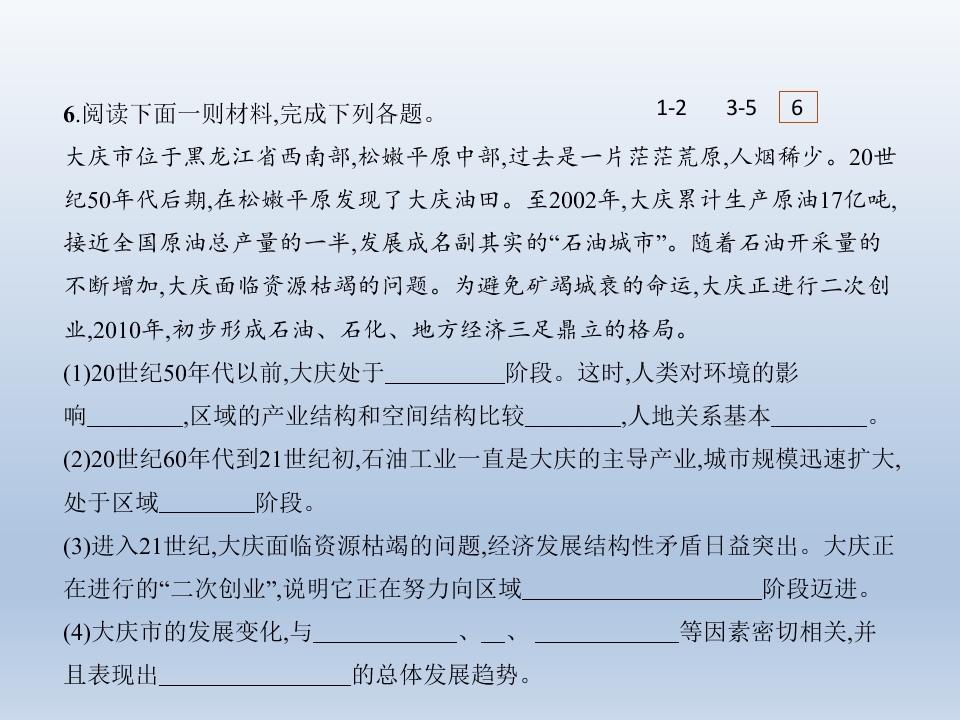 6.阅读下面一则材料,完成下列各题。

1-2 3-5 6

大庆市位于黑龙江省西南部,松嫩平原中部,过去是一片茫茫荒原,人烟稀少。20世纪50年代后期,在松嫩平原发现了大庆油田。至2002年,大庆累计生产原油17亿吨,接近全国原油总产量的一半,发展成名副其实的“石油城市”。随着石油开采量的不断增加,大庆面临资源枯竭的问题。为避免矿竭城衰的命运,大庆正进行二次创业,2010年,初步形成石油、石化、地方经济三足鼎立的格局。

(1)20世纪50年代以前,大庆处于____阶段。这时,人类对环境的影响____,区域的产业结构和空间结构比较____,人地关系基本____。

(2)20世纪60年代到21世纪初,石油工业一直是大庆的主导产业,城市规模迅速扩大,处于区域____阶段。

(3)进入21世纪,大庆面临资源枯竭的问题,经济发展结构性矛盾日益突出。大庆正在进行的“二次创业”,说明它正在努力向区域____阶段迈进。

(4)大庆市的发展变化,与____、____、____等因素密切相关,并且表现出____的总体发展趋势。